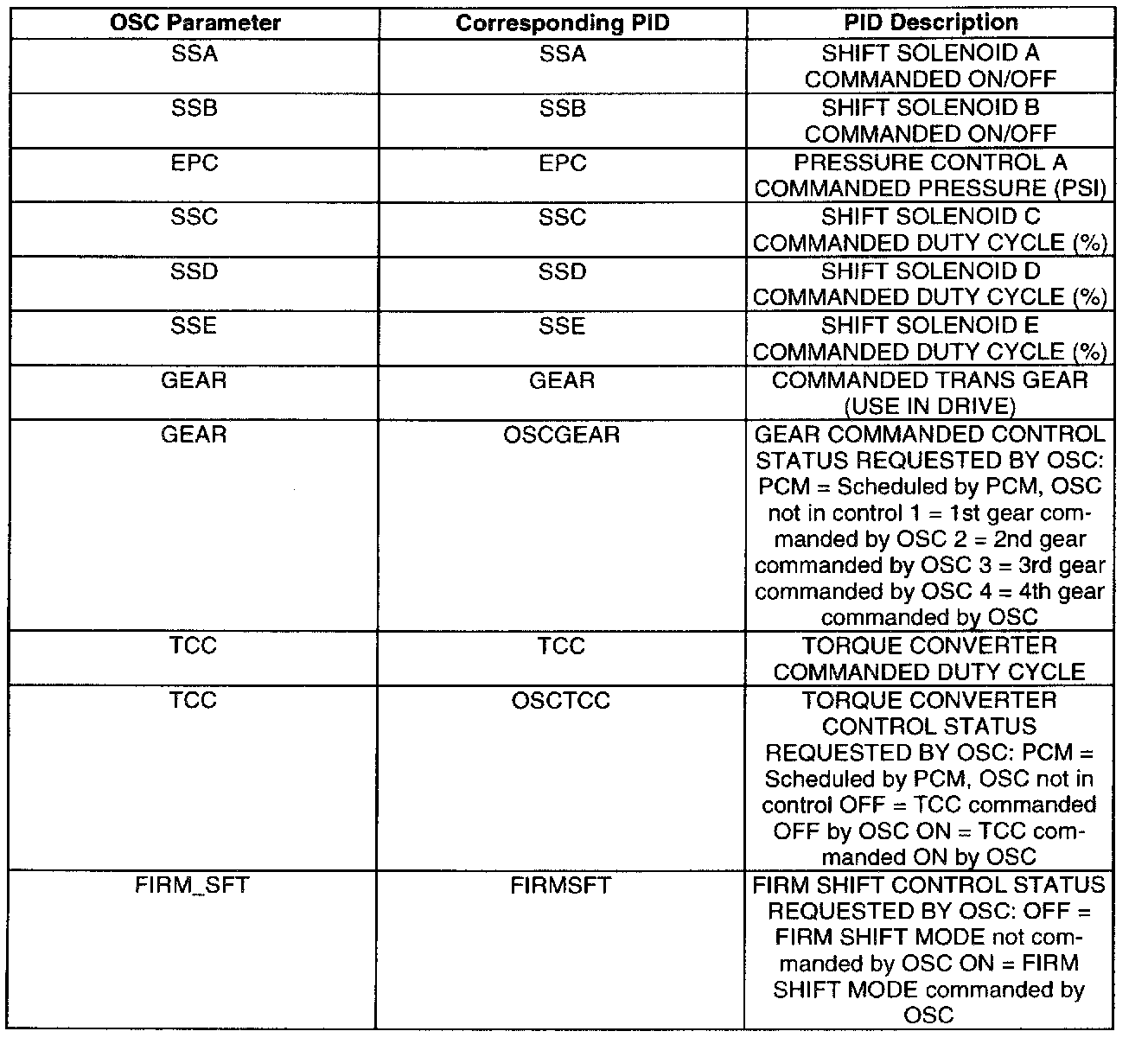 | OSC Parameter | Corresponding PID | PID Description |
|---|---|---|
| SSA | SSA | SHIFT SOLENOID A COMMANDED ON/OFF |
| SSB | SSB | SHIFT SOLENOID B COMMANDED ON/OFF |
| EPC | EPC | PRESSURE CONTROL A COMMANDED PRESSURE (PSI) |
| SSC | SSC | SHIFT SOLENOID C COMMANDED DUTY CYCLE (%) |
| SSD | SSD | SHIFT SOLENOID D COMMANDED DUTY CYCLE (%) |
| SSE | SSE | SHIFT SOLENOID E COMMANDED DUTY CYCLE (%) |
| GEAR | GEAR | COMMANDED TRANS GEAR (USE IN DRIVE) |
| GEAR | OSCGEAR | GEAR COMMANDED CONTROL STATUS REQUESTED BY OSC: PCM = Scheduled by PCM, OSC not in control 1 = 1st gear commanded by OSC 2 = 2nd gear commanded by OSC 3 = 3rd gear commanded by OSC 4 = 4th gear commanded by OSC |
| TCC | TCC | TORQUE CONVERTER COMMANDED DUTY CYCLE |
| TCC | OSCTCC | TORQUE CONVERTER CONTROL STATUS REQUESTED BY OSC: PCM = Scheduled by PCM, OSC not in control OFF = TCC commanded OFF by OSC ON = TCC commanded ON by OSC |
| FIRM_SFT | FIRMSFT | FIRM SHIFT CONTROL STATUS REQUESTED BY OSC: OFF = FIRM SHIFT MODE not commanded by OSC ON = FIRM SHIFT MODE commanded by OSC |